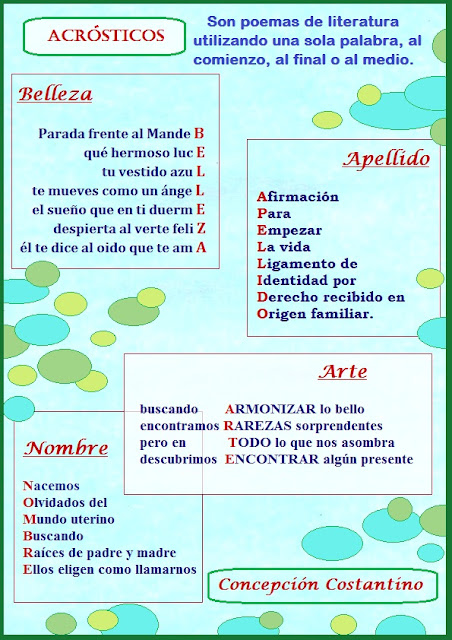 ACRÓSTICOS

Son poemas de literatura utilizando una sola palabra, al comienzo, al final o al medio.

Belleza

Parada frente al Mande B
qué hermoso luc E
tu vestido azu L
te mueves como un ánge L
el sueño que en ti duerm E
despierta al verte feli Z
él te dice al oido que te am A

Apellido

Afirmación
Para
Empezar
La vida
Ligamento de
Identidad por
Derecho recibido en
Origen familiar.

Arte

buscando ARMONIZAR lo bello
encontramos RAREZAS sorprendentes
pero en TODO lo que nos asombra
descubrimos ENCONTRAR algún presente

Nombre

Nacemos
Olvidados del
Mundo uterino
Buscando
Raíces de padre y madre
Ellos eligen como llamarnos

Concepción Costantino